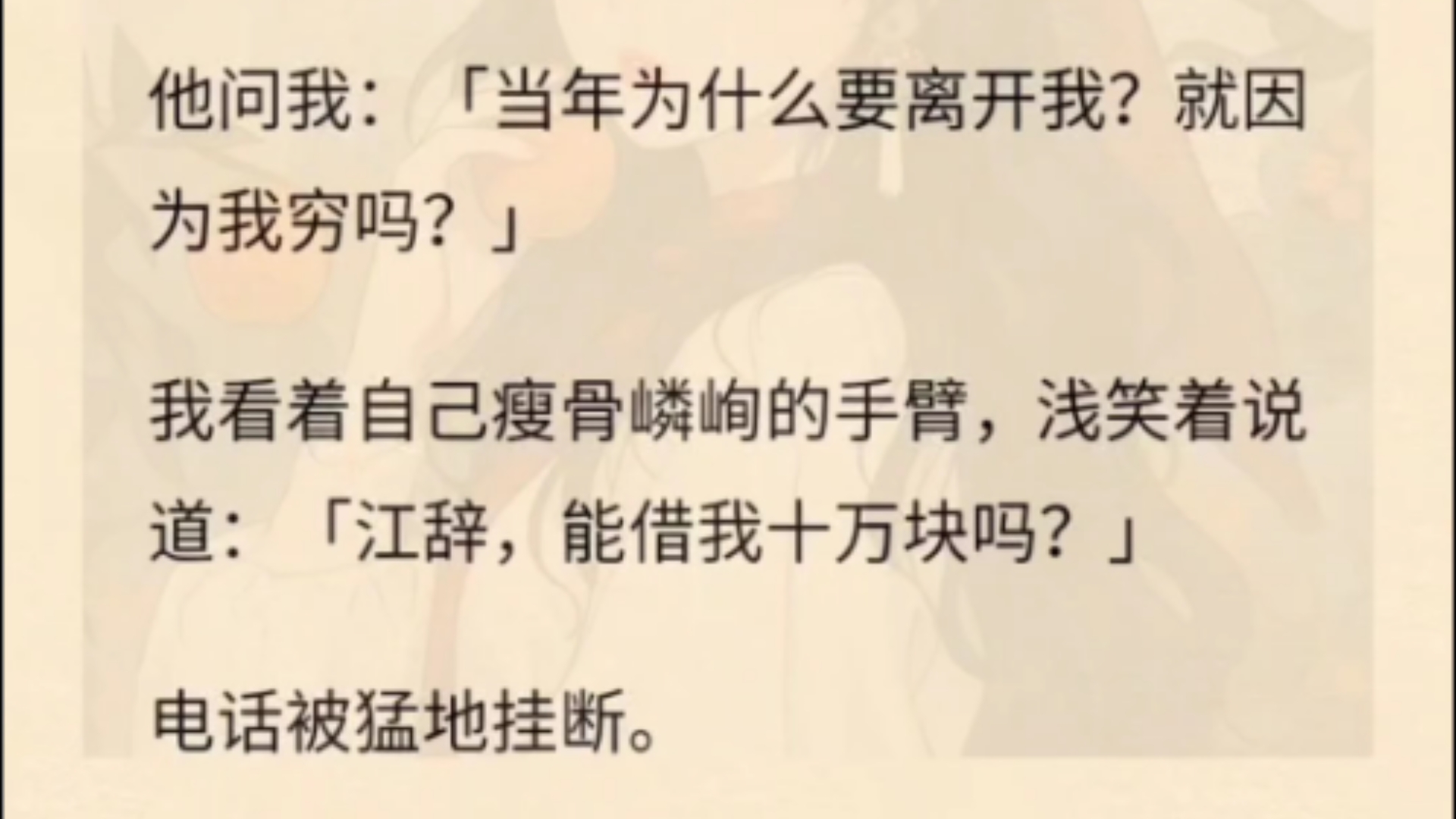 他问我：「当年为什么要离开我？就因为我穷吗？」

我看着自己瘦骨嶙峋的手臂，浅笑着说道：「江辞，能借我十万块吗？」

电话被猛地挂断。